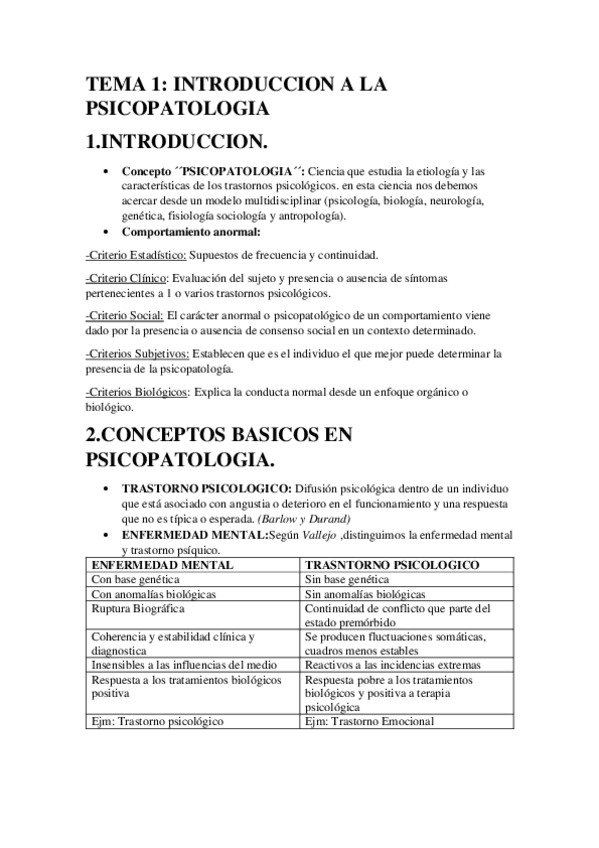 TEMA 1: INTRODUCCION A LA PSICOPATOLOGIA

1.INTRODUCCION.

• Concepto ´´PSICOPATOLOGIA´´: Ciencia que estudia la etiología y las características de los trastornos psicológicos. en esta ciencia nos debemos acercar desde un modelo multidisciplinar (psicología, biología, neurología, genética, fisiología sociología y antropología).
• Comportamiento anormal:

-Criterio Estadístico: Supuestos de frecuencia y continuidad.

-Criterio Clínico: Evaluación del sujeto y presencia o ausencia de síntomas pertenecientes a 1 o varios trastornos psicológicos.

-Criterio Social: El carácter anormal o psicopatológico de un comportamiento viene dado por la presencia o ausencia de consenso social en un contexto determinado.

-Criterios Subjetivos: Establecen que es el individuo el que mejor puede determinar la presencia de la psicopatología.

-Criterios Biológicos: Explica la conducta normal desde un enfoque orgánico o biológico.

2.CONCEPTOS BASICOS EN PSICOPATOLOGIA.

• TRASTORNO PSICOLOGICO: Difusión psicológica dentro de un individuo que está asociado con angustia o deterioro en el funcionamiento y una respuesta que no es típica o esperada. (Barlow y Durand)
• ENFERMEDAD MENTAL:Según Vallejo ,distinguimos la enfermedad mental y trastorno psíquico.

| ENFERMEDAD MENTAL | TRASNTORNO PSICOLOGICO |
|---|---|
| Con base genética | Sin base genética |
| Con anomalías biológicas | Sin anomalías biológicas |
| Ruptura Biográfica | Continuidad de conflicto que parte del estado premórbido |
| Coherencia y estabilidad clínica y diagnostica | Se producen fluctuaciones somáticas, cuadros menos estables |
| Insensibles a las influencias del medio | Reactivos a las incidencias extremas |
| Respuesta a los tratamientos biológicos positiva | Respuesta pobre a los tratamientos biológicos y positiva a terapia psicológica |
| Ejm: Trastorno psicológico | Ejm: Trastorno Emocional |